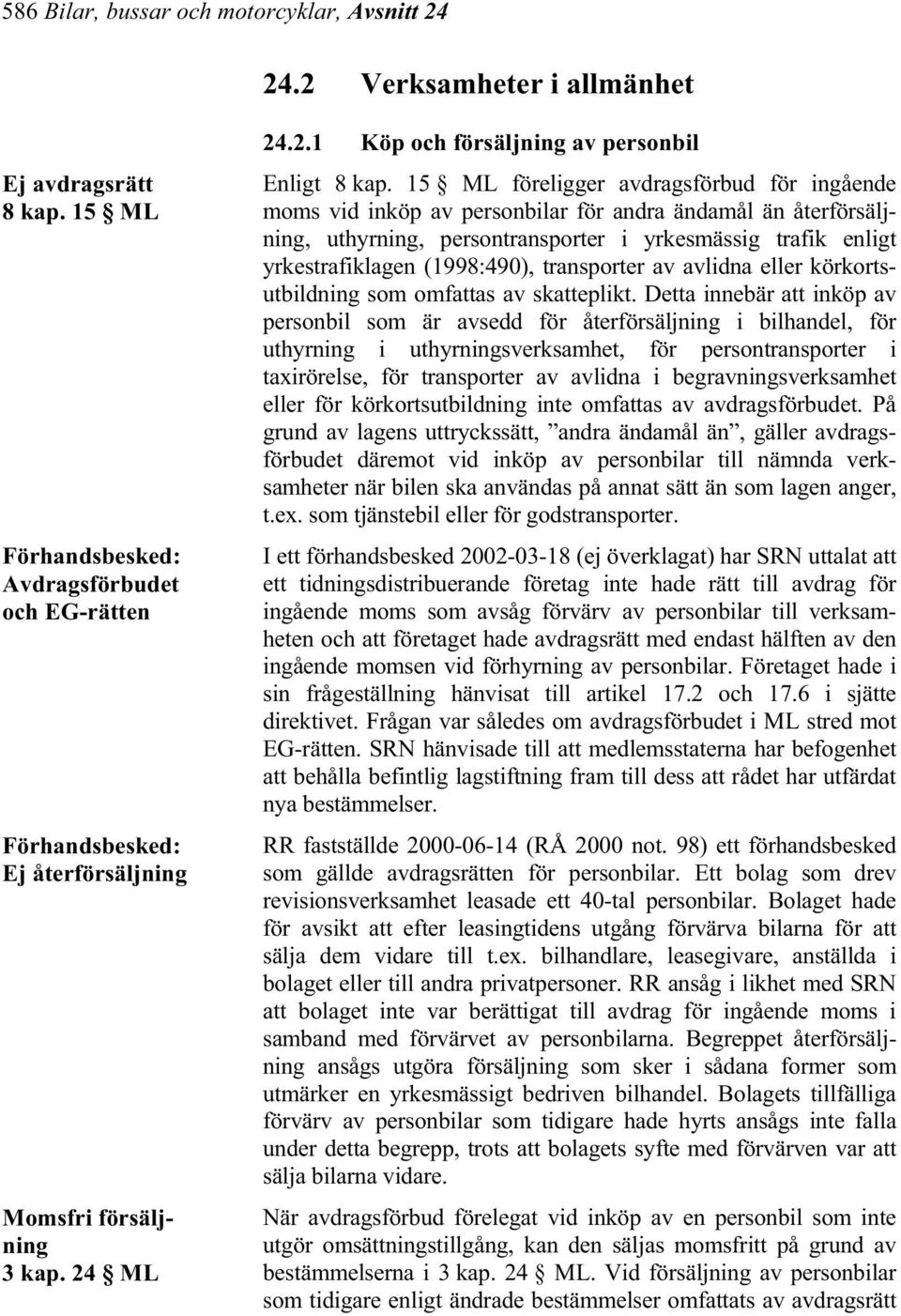 586 Bilar, bussar och motorcyklar, Avsnitt 24

24.2 Verksamheter i allmänhet

24.2.1 Köp och försäljning av personbil

Ej avdragsrätt
8 kap. 15 § ML

Enligt 8 kap. 15 § ML föreligger avdragsförbud för ingående moms vid inköp av personbilar för andra ändamål än återförsäljning, uthyrning, persontransporter i yrkesmässig trafik enligt yrkestrafiklagen (1998:490), transporter av avlidna eller körkortsutbildning som omfattas av skatteplikt. Detta innebär att inköp av personbil som är avsedd för återförsäljning i bilhandel, för uthyrning i uthyrningsverksamhet, för persontransporter i taxirörelse, för transporter av avlidna i begravningsverksamhet eller för körkortsutbildning inte omfattas av avdragsförbudet. På grund av lagens uttryckssätt, ”andra ändamål än”, gäller avdragsförbudet däremot vid inköp av personbilar till nämnda verksamheter när bilen ska användas på annat sätt än som lagen anger, t.ex. som tjänstebil eller för godstransporter.

Förhandsbesked:
Avdragsförbudet och EG-rätten

I ett förhandsbesked 2002-03-18 (ej överklagat) har SRN uttalat att ett tidningsdistribuerande företag inte hade rätt till avdrag för ingående moms som avsåg förvärv av personbilar till verksamheten och att företaget hade avdragsrätt med endast hälften av den ingående momsen vid förhyrning av personbilar. Företaget hade i sin frågeställning hänvisat till artikel 17.2 och 17.6 i sjätte direktivet. Frågan var således om avdragsförbudet i ML stred mot EG-rätten. SRN hänvisade till att medlemsstaterna har befogenhet att behålla befintlig lagstiftning fram till dess att rådet har utfärdat nya bestämmelser.

Förhandsbesked:
Ej återförsäljning

RR fastställde 2000-06-14 (RÅ 2000 not. 98) ett förhandsbesked som gällde avdragsrätten för personbilar. Ett bolag som drev revisionsverksamhet leasade ett 40-tal personbilar. Bolaget hade för avsikt att efter leasingtidens utgång förvärva bilarna för att sälja dem vidare till t.ex. bilhandlare, leasegivare, anställda i bolaget eller till andra privatpersoner. RR ansåg i likhet med SRN att bolaget inte var berättigat till avdrag för ingående moms i samband med förvärvet av personbilarna. Begreppet återförsäljning ansågs utgöra försäljning som sker i sådana former som utmärker en yrkesmässigt bedriven bilhandel. Bolagets tillfälliga förvärv av personbilar som tidigare hade hyrts ansågs inte falla under detta begrepp, trots att bolagets syfte med förvärven var att sälja bilarna vidare.

Momsfri försäljning
3 kap. 24 § ML

När avdragsförbud förelegat vid inköp av en personbil som inte utgör omsättningstillgång, kan den säljas momsfritt på grund av bestämmelserna i 3 kap. 24 § ML. Vid försäljning av personbilar som tidigare enligt ändrade bestämmelser omfattats av avdragsrätt